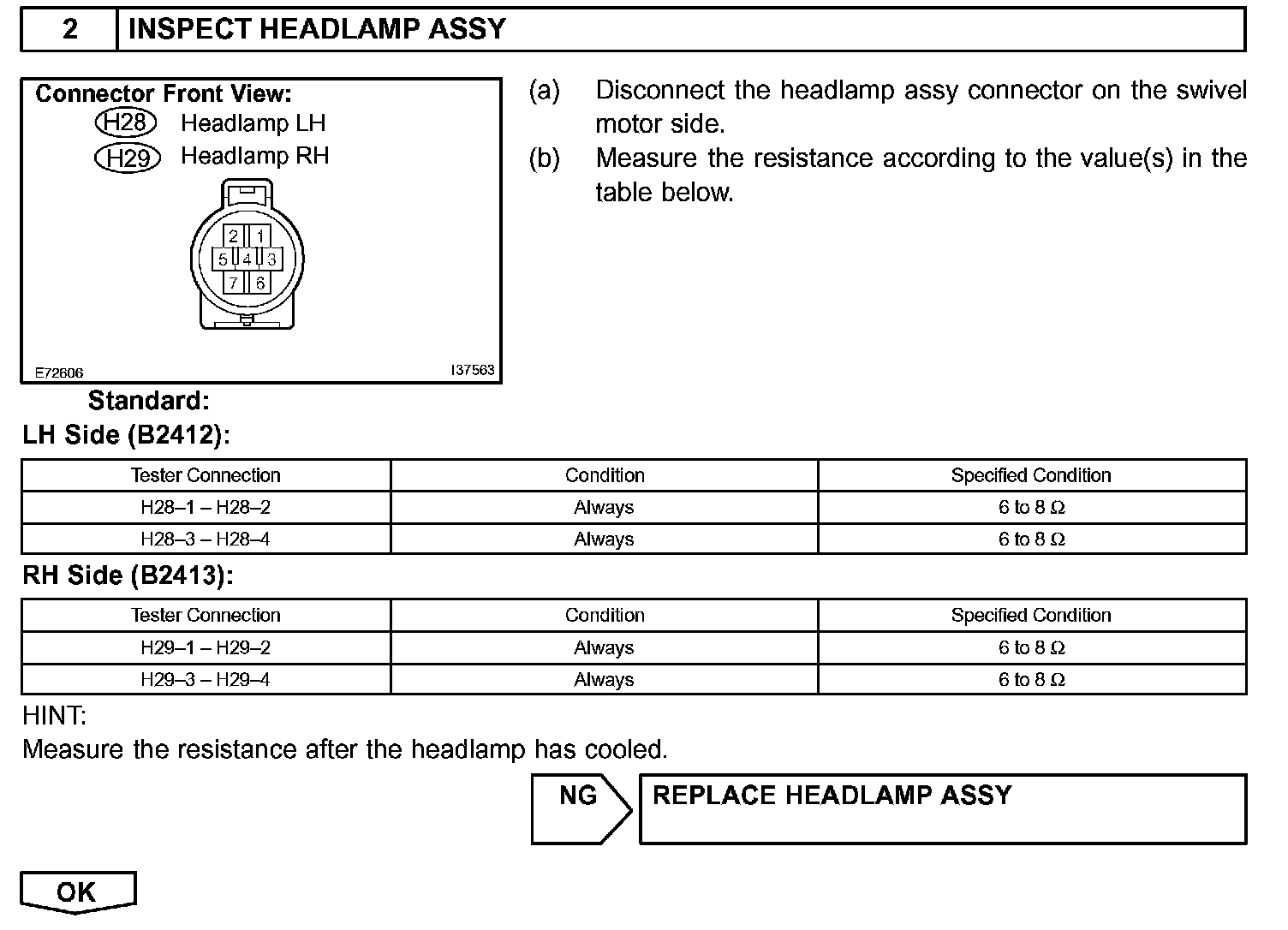 2 INSPECT HEADLAMP ASSY

Connector Front View:
H28 Headlamp LH
H29 Headlamp RH

2 1
5 4 3
7 6

E72606 I37563

(a) Disconnect the headlamp assy connector on the swivel motor side.
(b) Measure the resistance according to the value(s) in the table below.

Standard:
LH Side (B2412):

| Tester Connection | Condition | Specified Condition |
|---|---|---|
| H28–1 – H28–2 | Always | 6 to 8 Ω |
| H28–3 – H28–4 | Always | 6 to 8 Ω |

RH Side (B2413):

| Tester Connection | Condition | Specified Condition |
|---|---|---|
| H29–1 – H29–2 | Always | 6 to 8 Ω |
| H29–3 – H29–4 | Always | 6 to 8 Ω |

HINT:
Measure the resistance after the headlamp has cooled.

NG REPLACE HEADLAMP ASSY

OK